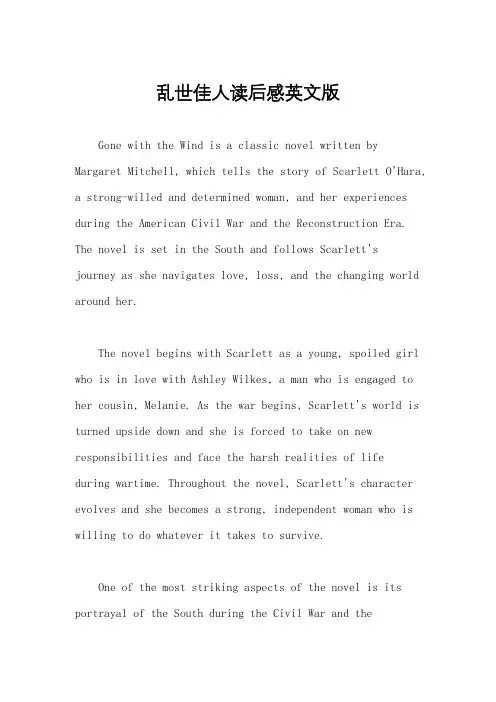 乱世佳人读后感英文版

Gone with the Wind is a classic novel written by Margaret Mitchell, which tells the story of Scarlett O'Hara, a strong-willed and determined woman, and her experiences during the American Civil War and the Reconstruction Era. The novel is set in the South and follows Scarlett's journey as she navigates love, loss, and the changing world around her.

The novel begins with Scarlett as a young, spoiled girl who is in love with Ashley Wilkes, a man who is engaged to her cousin, Melanie. As the war begins, Scarlett's world is turned upside down and she is forced to take on new responsibilities and face the harsh realities of life during wartime. Throughout the novel, Scarlett's character evolves and she becomes a strong, independent woman who is willing to do whatever it takes to survive.

One of the most striking aspects of the novel is its portrayal of the South during the Civil War and the